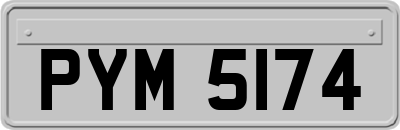 PYM 5174